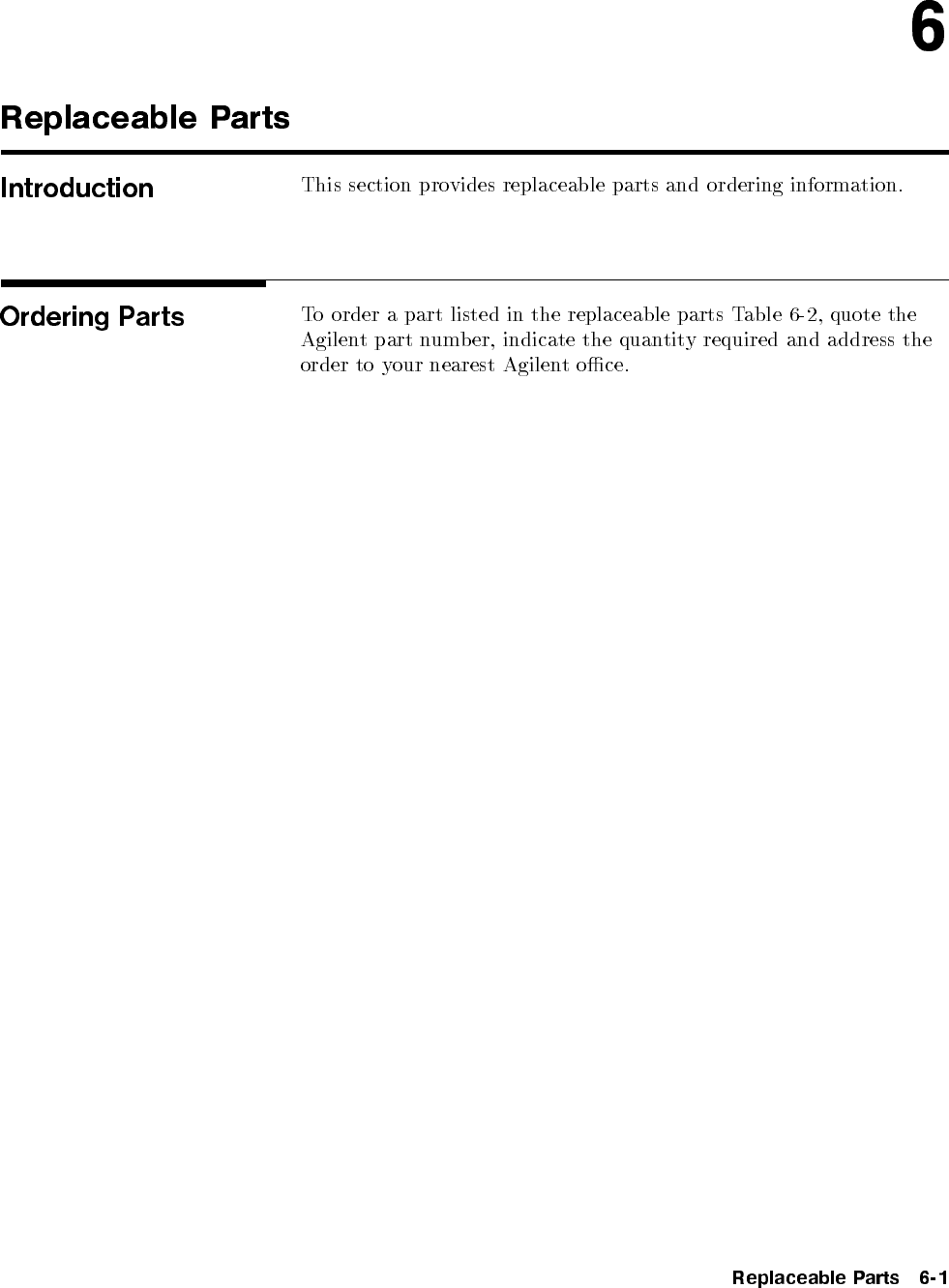 6

Replaceable Parts

Introduction

This section provides replaceable parts and ordering information.

Ordering Parts

To order a part listed in the replaceable parts Table 6-2, quote the Agilent part number, indicate the quantity required and address the order to your nearest Agilent office.

Replaceable Parts 6-1